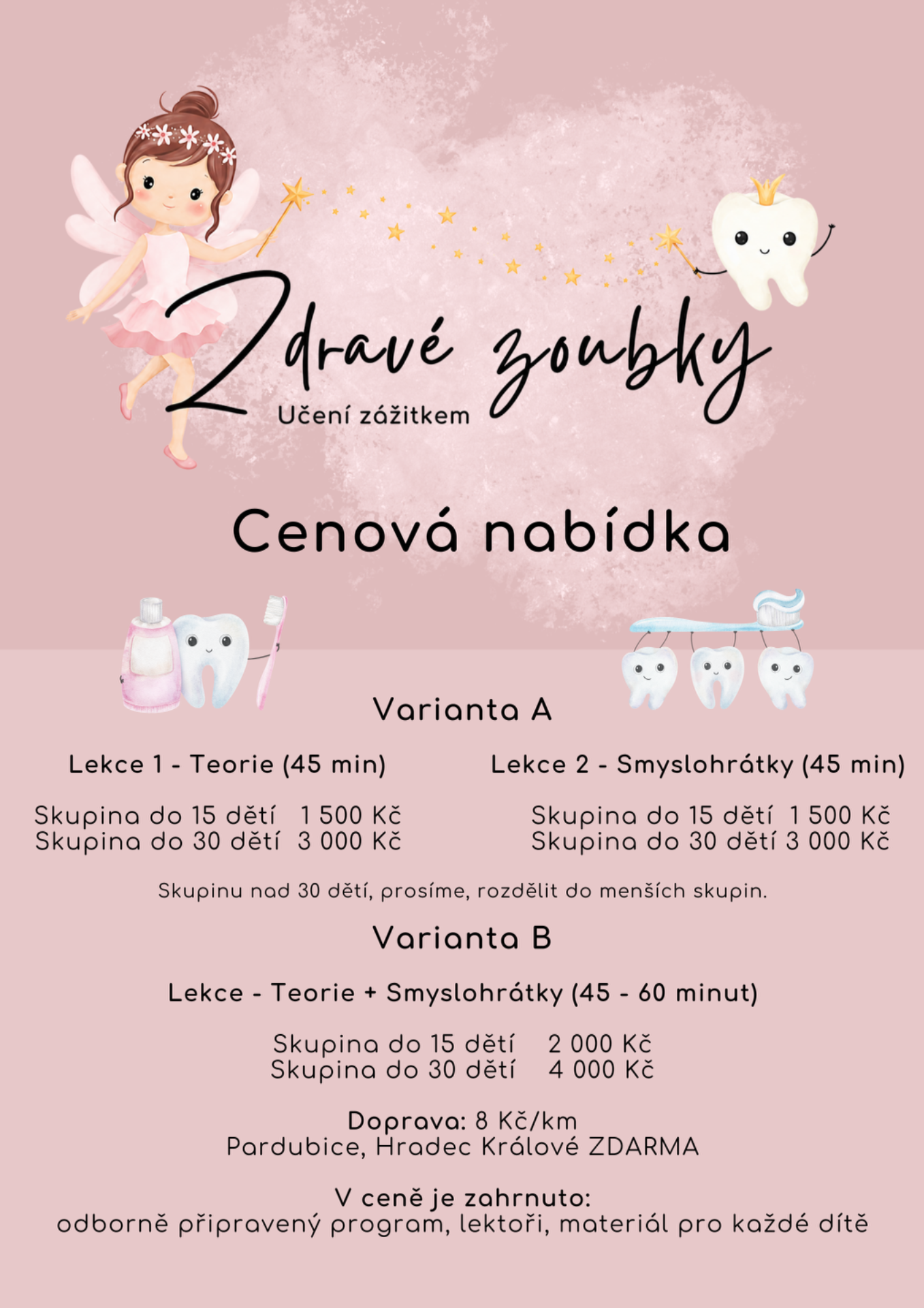 Zdravé zoubky
Učení zážitkem

Cenová nabídka

Varianta A

Lekce 1 - Teorie (45 min)

Skupina do 15 dětí 1 500 Kč
Skupina do 30 dětí 3 000 Kč

Lekce 2 - Smyslohrátky (45 min)

Skupina do 15 dětí 1 500 Kč
Skupina do 30 dětí 3 000 Kč

Skupinu nad 30 dětí, prosíme, rozdělit do menších skupin.

Varianta B

Lekce - Teorie + Smyslohrátky (45 - 60 minut)

Skupina do 15 dětí 2 000 Kč
Skupina do 30 dětí 4 000 Kč

Doprava: 8 Kč/km
Pardubice, Hradec Králové ZDARMA

V ceně je zahrnuto:
odborně připravený program, lektoři, materiál pro každé dítě